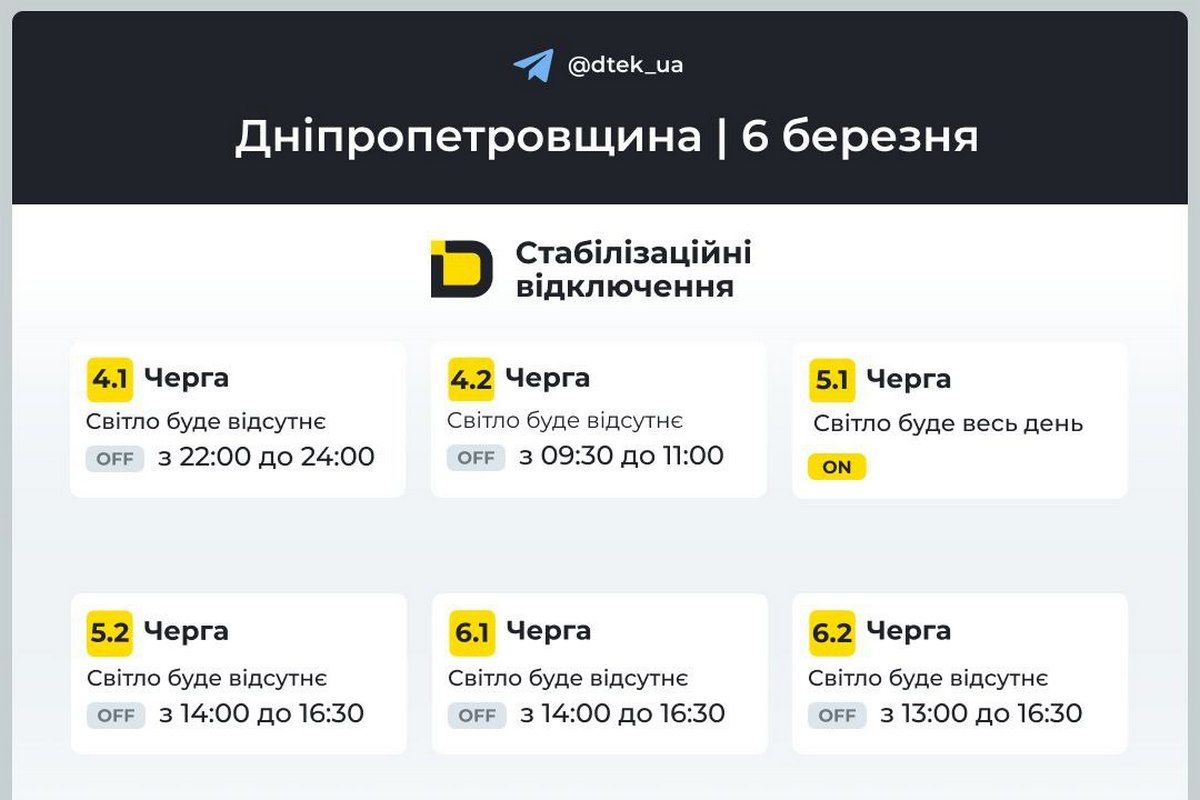 @dtek_ua

Дніпропетровщина | 6 березня

Стабілізаційні відключення

4.1 Черга
Світло буде відсутнє
OFF з 22:00 до 24:00

4.2 Черга
Світло буде відсутнє
OFF з 09:30 до 11:00

5.1 Черга
Світло буде весь день
ON

5.2 Черга
Світло буде відсутнє
OFF з 14:00 до 16:30

6.1 Черга
Світло буде відсутнє
OFF з 14:00 до 16:30

6.2 Черга
Світло буде відсутнє
OFF з 13:00 до 16:30